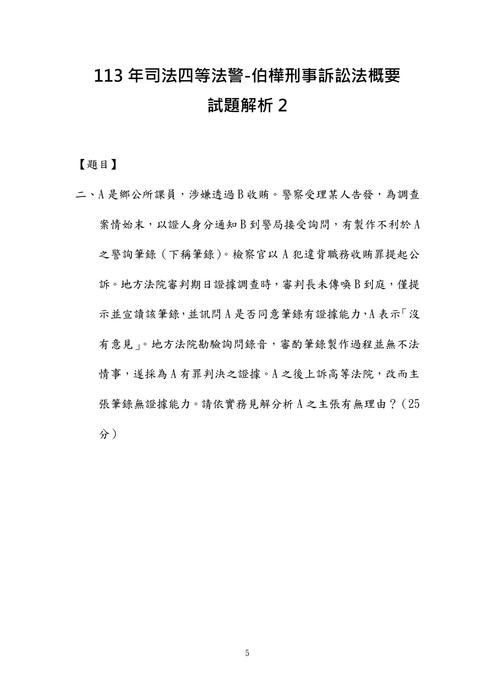 113 年司法四等法警-伯樺刑事訴訟法概要
試題解析 2

【題目】

二、A 是鄉公所課員，涉嫌透過 B 收賄。警察受理某人告發，為調查案情始末，以證人身分通知 B 到警局接受詢問，有製作不利於 A 之警詢筆錄（下稱筆錄）。檢察官以 A 犯違背職務收賄罪提起公訴。地方法院審判期日證據調查時，審判長未傳喚 B 到庭，僅提示並宣讀該筆錄，並訊問 A 是否同意筆錄有證據能力，A 表示「沒有意見」。地方法院勘驗詢問錄音，審酌筆錄製作過程並無不法情事，遂採為 A 有罪判決之證據。A 之後上訴高等法院，改而主張筆錄無證據能力。請依實務見解分析 A 之主張有無理由？（25 分）

5